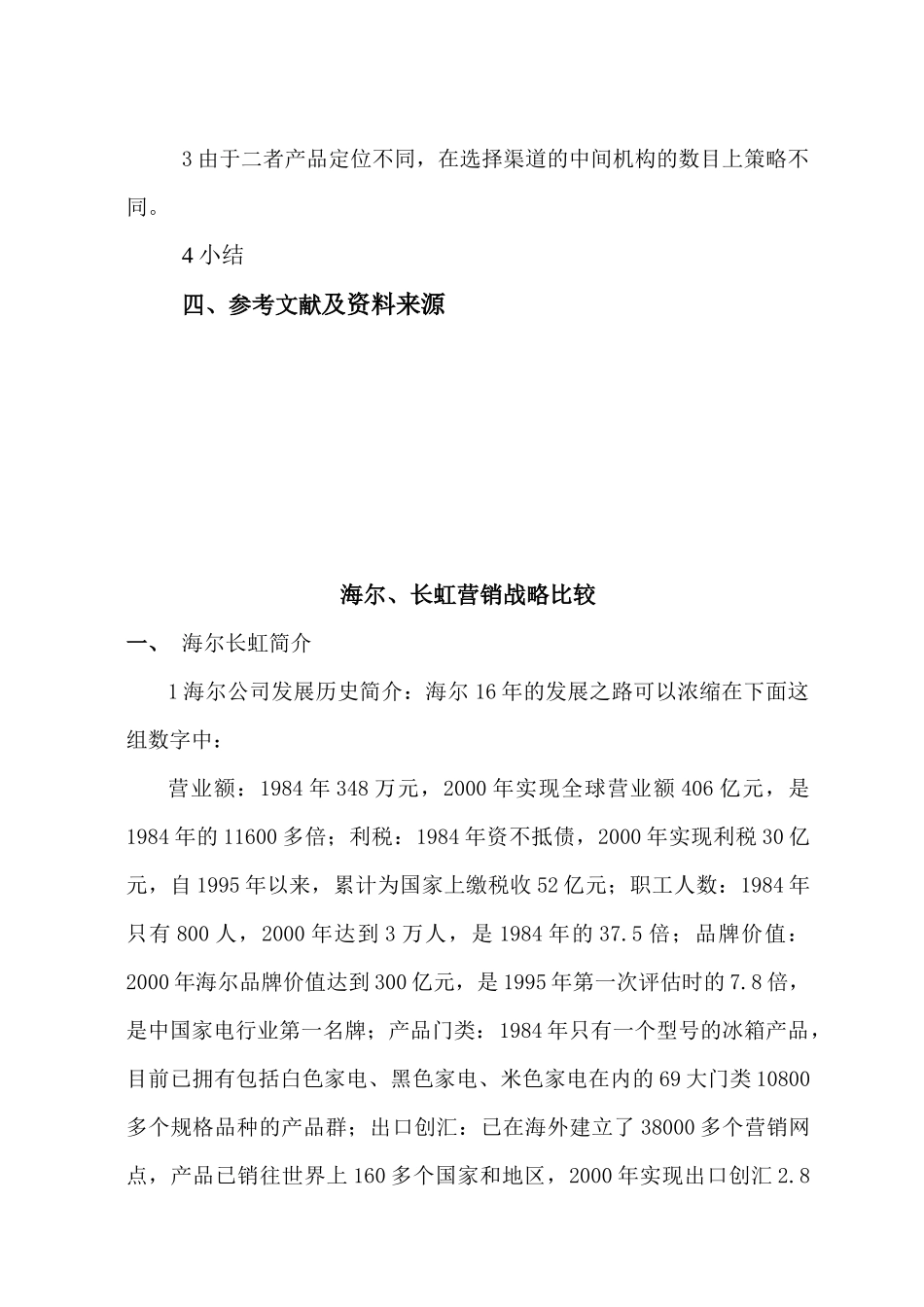 3 由于二者产品定位不同，在选择渠道的中间机构的数目上策略不同。

4 小结

四、参考文献及资料来源

海尔、长虹营销战略比较

一、 海尔长虹简介

1 海尔公司发展历史简介：海尔 16 年的发展之路可以浓缩在下面这组数字中：

营业额：1984 年 348 万元，2000 年实现全球营业额 406 亿元，是 1984 年的 11600 多倍；利税：1984 年资不抵债，2000 年实现利税 30 亿元，自 1995 年以来，累计为国家上缴税收 52 亿元；职工人数：1984 年只有 800 人，2000 年达到 3 万人，是 1984 年的 37.5 倍；品牌价值：2000 年海尔品牌价值达到 300 亿元，是 1995 年第一次评估时的 7.8 倍，是中国家电行业第一名牌；产品门类：1984 年只有一个型号的冰箱产品，目前已拥有包括白色家电、黑色家电、米色家电在内的 69 大门类 10800 多个规格品种的产品群；出口创汇：已在海外建立了 38000 多个营销网点，产品已销往世界上 160 多个国家和地区，2000 年实现出口创汇 2.8